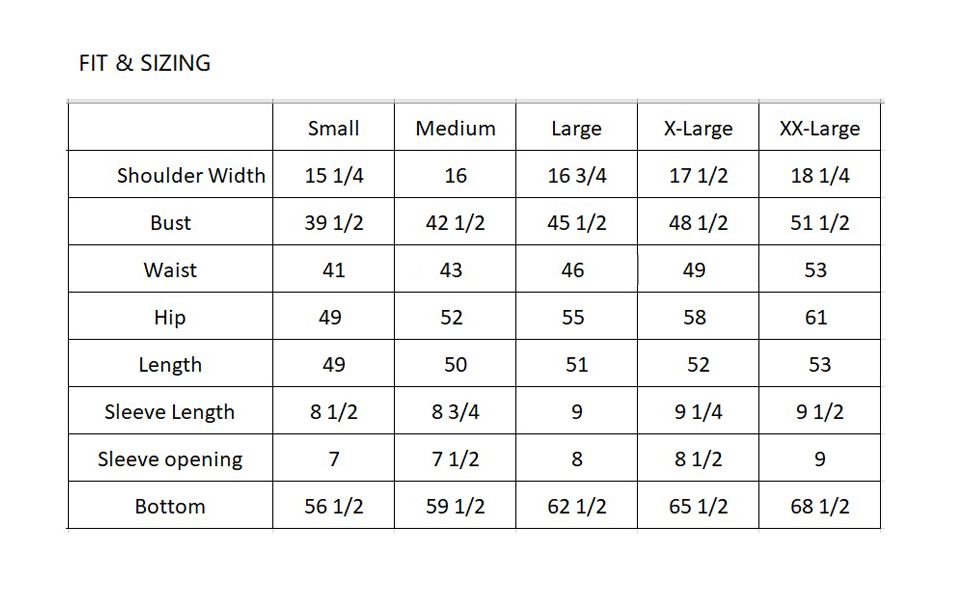 FIT & SIZING

|  | Small | Medium | Large | X-Large | XX-Large |
|---|---|---|---|---|---|
| Shoulder Width | 15 1/4 | 16 | 16 3/4 | 17 1/2 | 18 1/4 |
| Bust | 39 1/2 | 42 1/2 | 45 1/2 | 48 1/2 | 51 1/2 |
| Waist | 41 | 43 | 46 | 49 | 53 |
| Hip | 49 | 52 | 55 | 58 | 61 |
| Length | 49 | 50 | 51 | 52 | 53 |
| Sleeve Length | 8 1/2 | 8 3/4 | 9 | 9 1/4 | 9 1/2 |
| Sleeve opening | 7 | 7 1/2 | 8 | 8 1/2 | 9 |
| Bottom | 56 1/2 | 59 1/2 | 62 1/2 | 65 1/2 | 68 1/2 |